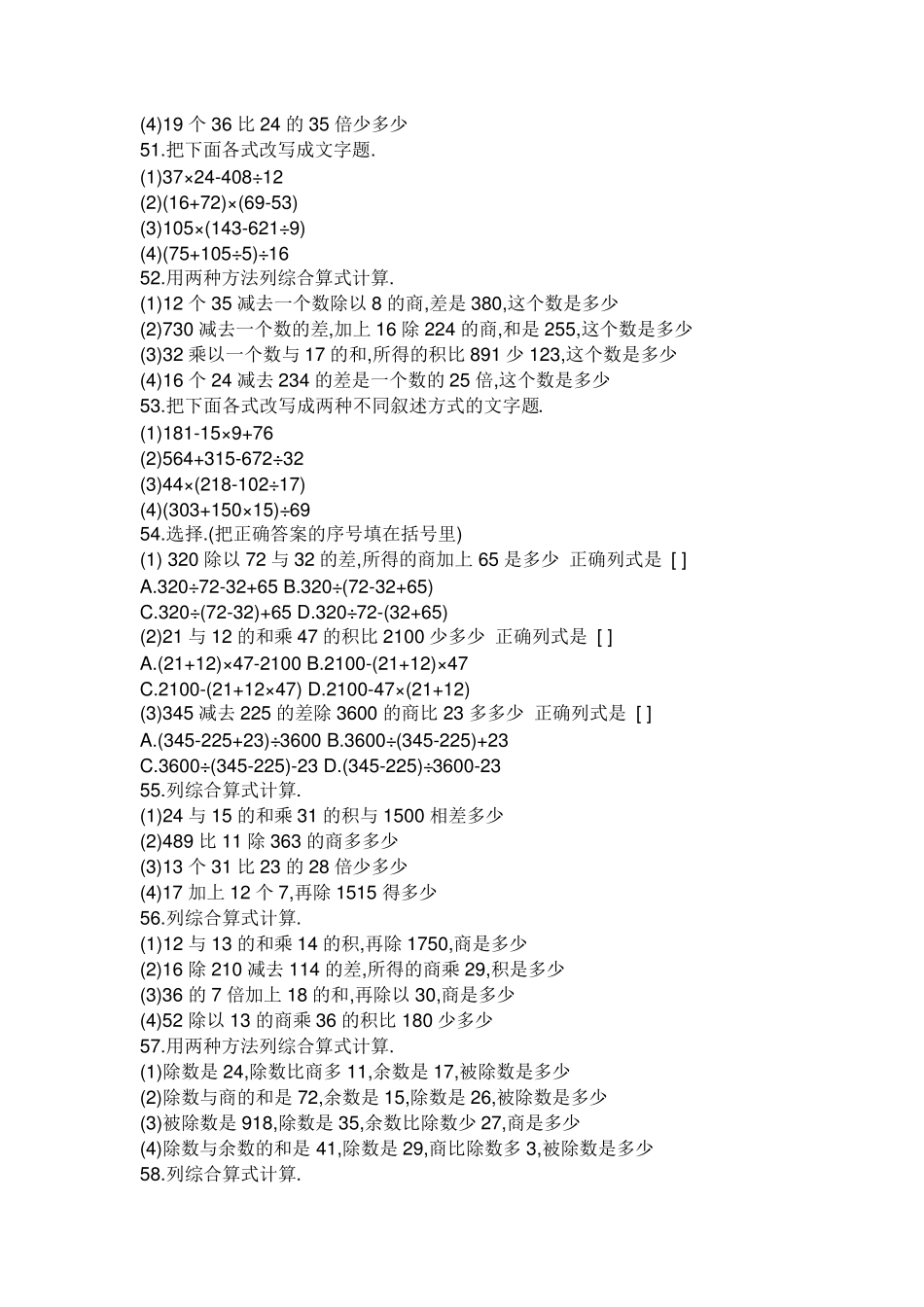 (4)19 个 36 比 24 的 35 倍少多少
51.把下面各式改写成文字题.
(1)$37\times24-408\div12$
(2)$(16+72)\times(69-53)$
(3)$105\times(143-621\div9)$
(4)$(75+105\div5)\div16$
52.用两种方法列综合算式计算.
(1)12 个 35 减去一个数除以 8 的商,差是 380,这个数是多少
(2)730 减去一个数的差,加上 16 除 224 的商,和是 255,这个数是多少
(3)32 乘以一个数与 17 的和,所得的积比 891 少 123,这个数是多少
(4)16 个 24 减去 234 的差是一个数的 25 倍,这个数是多少
53.把下面各式改写成两种不同叙述方式的文字题.
(1)$181-15\times9+76$
(2)$564+315-672\div32$
(3)$44\times(218-102\div17)$
(4)$(303+150\times15)\div69$
54.选择.(把正确答案的序号填在括号里)
(1) 320 除以 72 与 32 的差,所得的商加上 65 是多少 正确列式是 [ ]
A.$320\div72-32+65$ B.$320\div(72-32+65)$
C.$320\div(72-32)+65$ D.$320\div72-(32+65)$
(2)21 与 12 的和乘 47 的积比 2100 少多少 正确列式是 [ ]
A.$(21+12)\times47-2100$ B.$2100-(21+12)\times47$
C.$2100-(21+12\times47)$ D.$2100-47\times(21+12)$
(3)345 减去 225 的差除 3600 的商比 23 多多少 正确列式是 [ ]
A.$(345-225+23)\div3600$ B.$3600\div(345-225)+23$
C.$3600\div(345-225)-23$ D.$(345-225)\div3600-23$
55.列综合算式计算.
(1)24 与 15 的和乘 31 的积与 1500 相差多少
(2)489 比 11 除 363 的商多多少
(3)13 个 31 比 23 的 28 倍少多少
(4)17 加上 12 个 7,再除 1515 得多少
56.列综合算式计算.
(1)12 与 13 的和乘 14 的积,再除 1750,商是多少
(2)16 除 210 减去 114 的差,所得的商乘 29,积是多少
(3)36 的 7 倍加上 18 的和,再除以 30,商是多少
(4)52 除以 13 的商乘 36 的积比 180 少多少
57.用两种方法列综合算式计算.
(1)除数是 24,除数比商多 11,余数是 17,被除数是多少
(2)除数与商的和是 72,余数是 15,除数是 26,被除数是多少
(3)被除数是 918,除数是 35,余数比除数少 27,商是多少
(4)除数与余数的和是 41,除数是 29,商比除数多 3,被除数是多少
58.列综合算式计算.